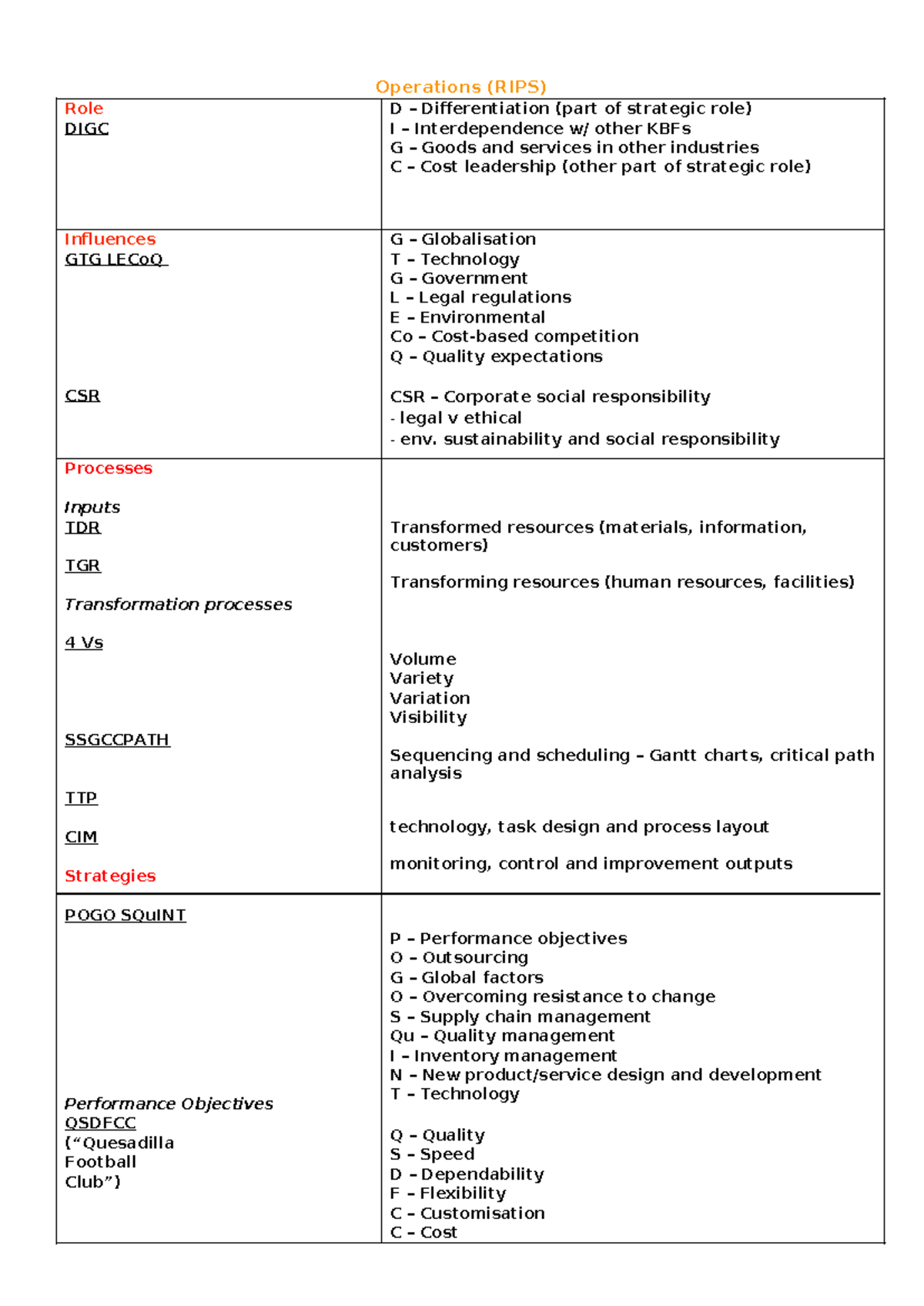 Operations (RIPS)

| Role DIGC | D – Differentiation (part of strategic role) I – Interdependence w/ other KBFs G – Goods and services in other industries C – Cost leadership (other part of strategic role) |
|---|---|
| Influences GTG LECoQ CSR | G – Globalisation T – Technology G – Government L – Legal regulations E – Environmental Co – Cost-based competition Q – Quality expectations CSR – Corporate social responsibility - legal v ethical - env. sustainability and social responsibility |
| Processes Inputs TDR TGR Transformation processes 4 Vs SSGCCPATH TTP CIM Strategies | Transformed resources (materials, information, customers) Transforming resources (human resources, facilities) Volume Variety Variation Visibility Sequencing and scheduling – Gantt charts, critical path analysis technology, task design and process layout monitoring, control and improvement outputs |
| POGO SQuINT Performance Objectives QSDFCC ("Quesadilla Football Club") | P – Performance objectives O – Outsourcing G – Global factors O – Overcoming resistance to change S – Supply chain management Qu – Quality management I – Inventory management N – New product/service design and development T – Technology Q – Quality S – Speed D – Dependability F – Flexibility C – Customisation C – Cost |